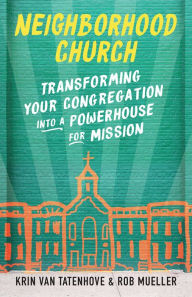 NEIGHBORHOOD CHURCH

TRANSFORMING YOUR CONGREGATION INTO A POWERHOUSE FOR MISSION

KRIN VAN TATENHOVE & ROB MUELLER